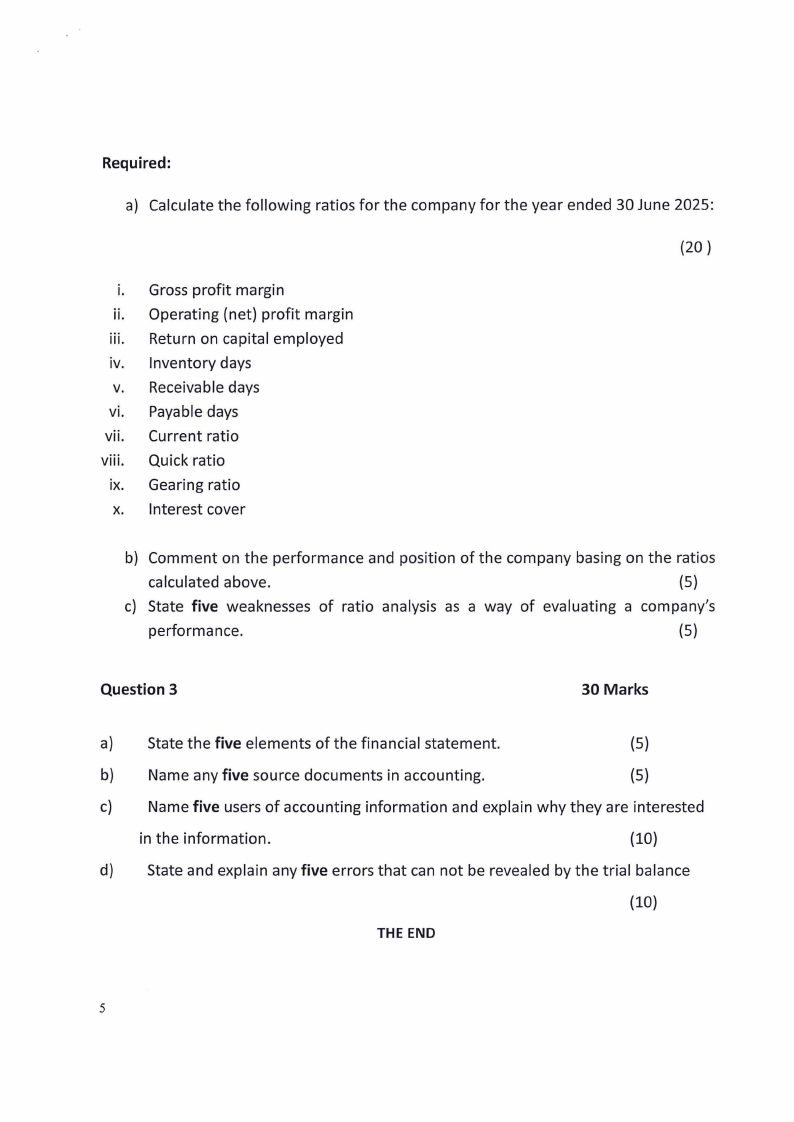 Required:

a) Calculate the following ratios for the company for the year ended 30 June 2025:

(20 )

i. Gross profit margin
ii. Operating (net) profit margin
iii. Return on capital employed
iv. Inventory days
v. Receivable days
vi. Payable days
vii. Current ratio
viii. Quick ratio
ix. Gearing ratio
x. Interest cover

b) Comment on the performance and position of the company basing on the ratios calculated above. (5)
c) State five weaknesses of ratio analysis as a way of evaluating a company's performance. (5)

Question 3 30 Marks

a) State the five elements of the financial statement. (5)
b) Name any five source documents in accounting. (5)
c) Name five users of accounting information and explain why they are interested in the information. (10)
d) State and explain any five errors that can not be revealed by the trial balance

(10)

THE END

5